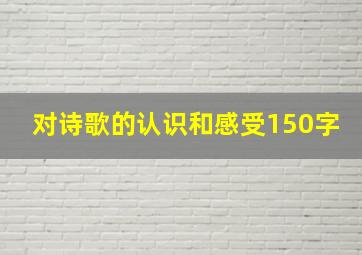 对诗歌的认识和感受150字